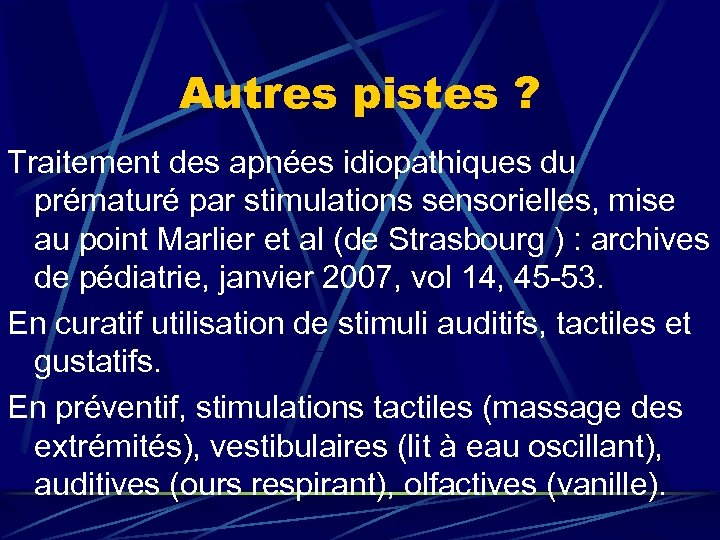 Autres pistes ?

Traitement des apnées idiopathiques du prématuré par stimulations sensorielles, mise au point Marlier et al (de Strasbourg ) : archives de pédiatrie, janvier 2007, vol 14, 45-53.

En curatif utilisation de stimuli auditifs, tactiles et gustatifs.

En préventif, stimulations tactiles (massage des extrémités), vestibulaires (lit à eau oscillant), auditives (ours respirant), olfactives (vanille).